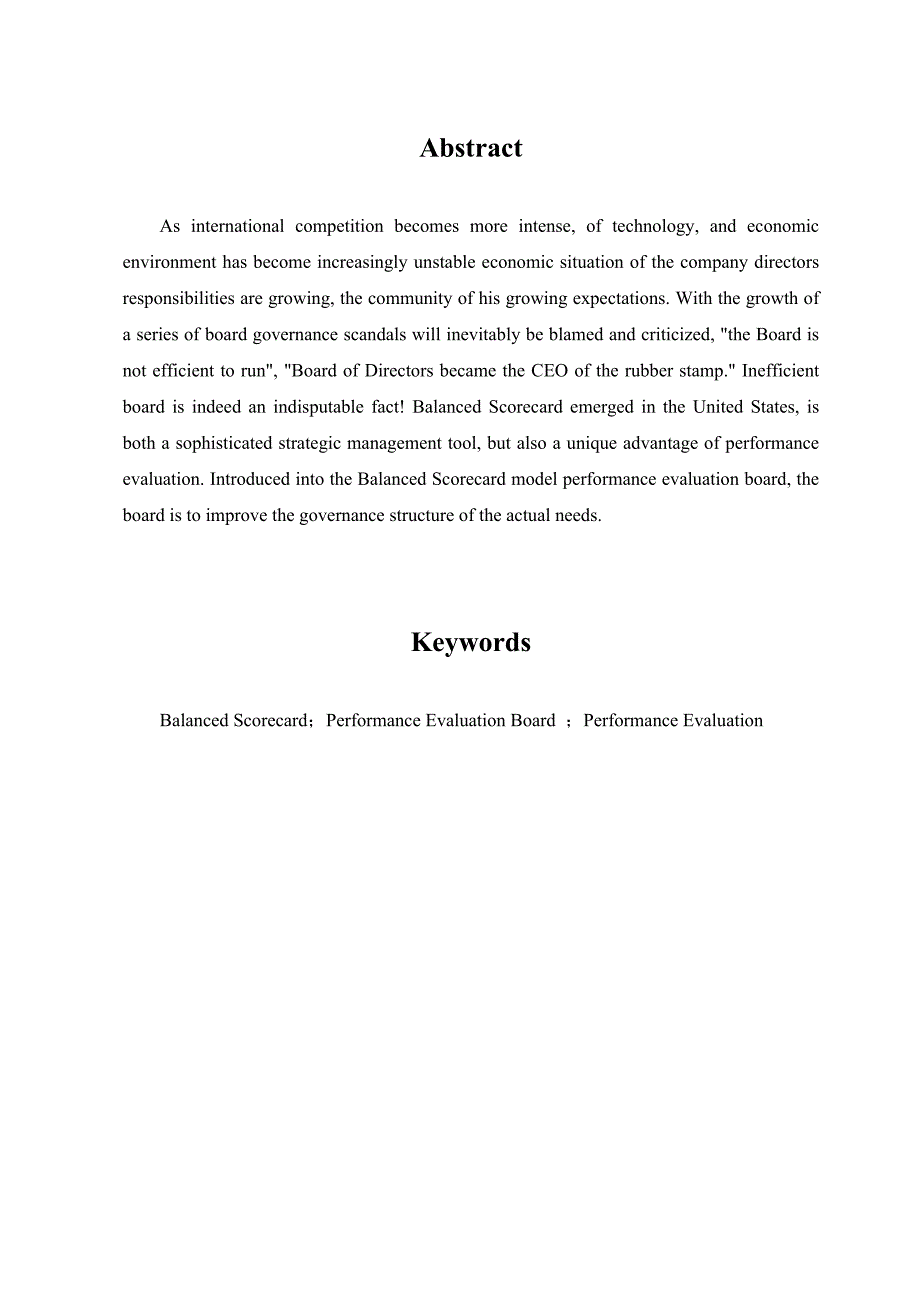 Abstract

As international competition becomes more intense, of technology, and economic environment has become increasingly unstable economic situation of the company directors responsibilities are growing, the community of his growing expectations. With the growth of a series of board governance scandals will inevitably be blamed and criticized, "the Board is not efficient to run", "Board of Directors became the CEO of the rubber stamp." Inefficient board is indeed an indisputable fact! Balanced Scorecard emerged in the United States, is both a sophisticated strategic management tool, but also a unique advantage of performance evaluation. Introduced into the Balanced Scorecard model performance evaluation board, the board is to improve the governance structure of the actual needs.

Keywords

Balanced Scorecard；Performance Evaluation Board ；Performance Evaluation